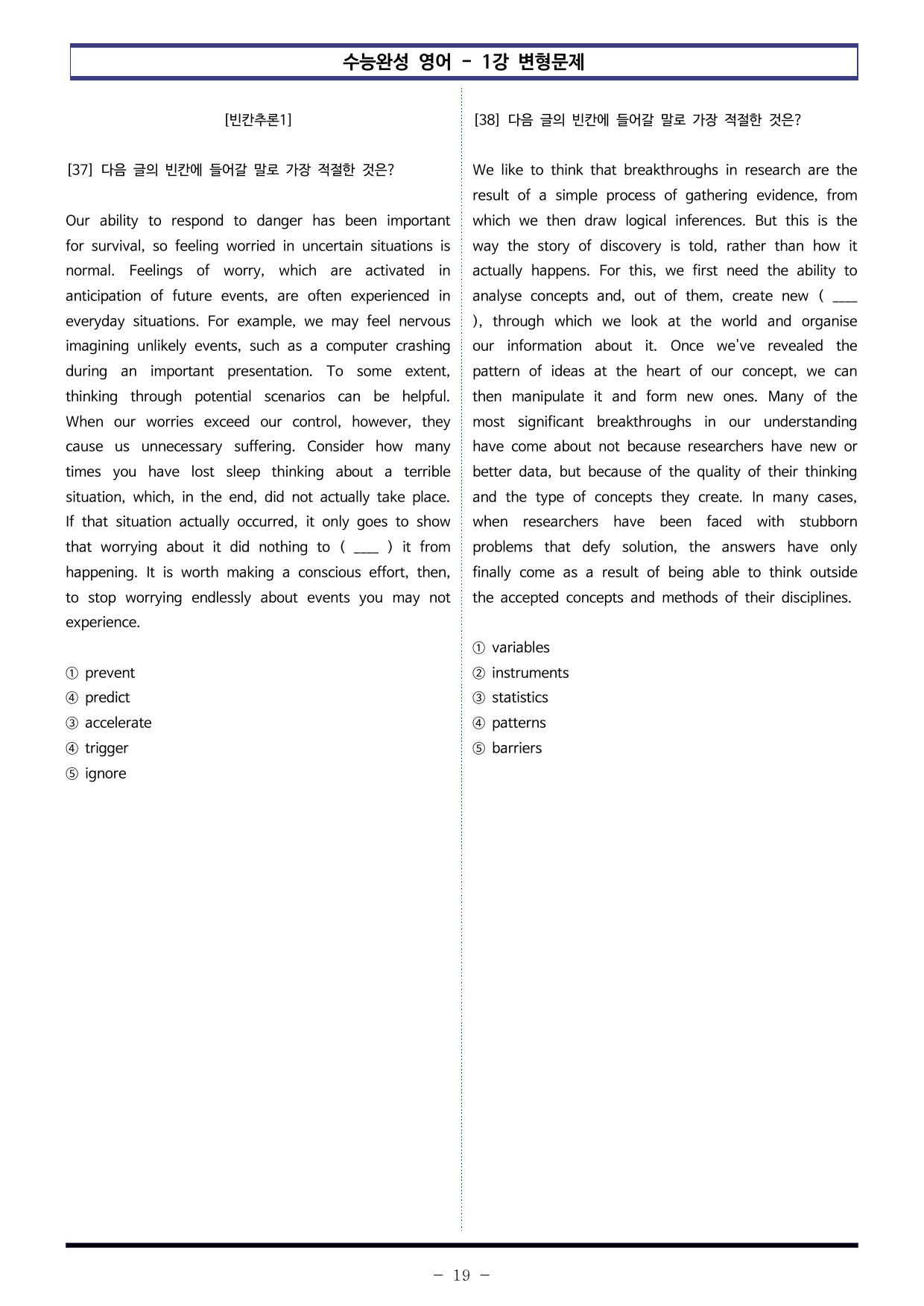 수능완성 영어 - 1강 변형문제

[빈칸추론1]

[37] 다음 글의 빈칸에 들어갈 말로 가장 적절한 것은?

Our ability to respond to danger has been important for survival, so feeling worried in uncertain situations is normal. Feelings of worry, which are activated in anticipation of future events, are often experienced in everyday situations. For example, we may feel nervous imagining unlikely events, such as a computer crashing during an important presentation. To some extent, thinking through potential scenarios can be helpful. When our worries exceed our control, however, they cause us unnecessary suffering. Consider how many times you have lost sleep thinking about a terrible situation, which, in the end, did not actually take place. If that situation actually occurred, it only goes to show that worrying about it did nothing to ( ____ ) it from happening. It is worth making a conscious effort, then, to stop worrying endlessly about events you may not experience.

① prevent
④ predict
③ accelerate
④ trigger
⑤ ignore

[38] 다음 글의 빈칸에 들어갈 말로 가장 적절한 것은?

We like to think that breakthroughs in research are the result of a simple process of gathering evidence, from which we then draw logical inferences. But this is the way the story of discovery is told, rather than how it actually happens. For this, we first need the ability to analyse concepts and, out of them, create new ( ____ ), through which we look at the world and organise our information about it. Once we've revealed the pattern of ideas at the heart of our concept, we can then manipulate it and form new ones. Many of the most significant breakthroughs in our understanding have come about not because researchers have new or better data, but because of the quality of their thinking and the type of concepts they create. In many cases, when researchers have been faced with stubborn problems that defy solution, the answers have only finally come as a result of being able to think outside the accepted concepts and methods of their disciplines.

① variables
② instruments
③ statistics
④ patterns
⑤ barriers

- 19 -